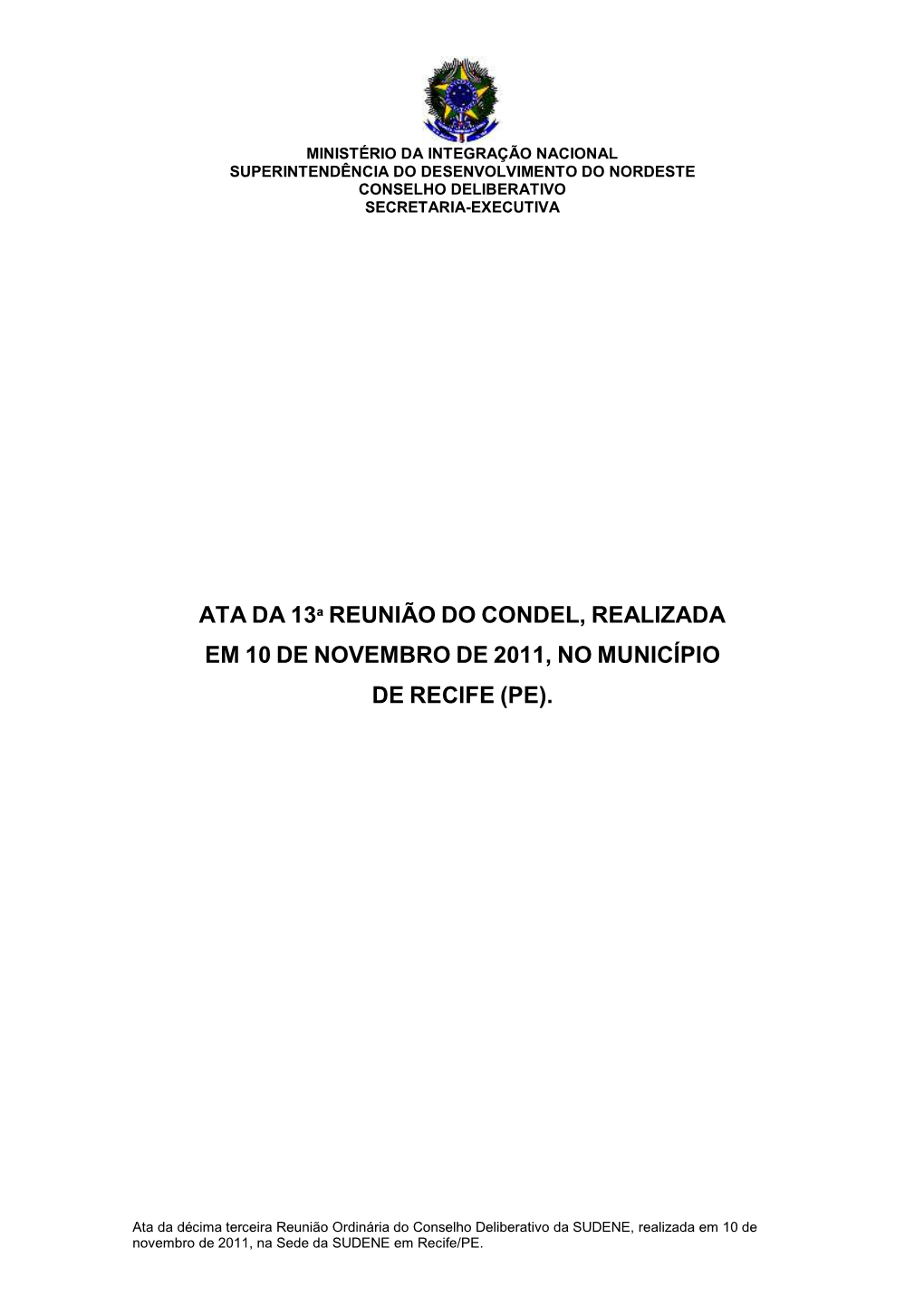 MINISTÉRIO DA INTEGRAÇÃO NACIONAL
SUPERINTENDÊNCIA DO DESENVOLVIMENTO DO NORDESTE
CONSELHO DELIBERATIVO
SECRETARIA-EXECUTIVA

ATA DA 13ª REUNIÃO DO CONDEL, REALIZADA EM 10 DE NOVEMBRO DE 2011, NO MUNICÍPIO DE RECIFE (PE).

Ata da décima terceira Reunião Ordinária do Conselho Deliberativo da SUDENE, realizada em 10 de novembro de 2011, na Sede da SUDENE em Recife/PE.